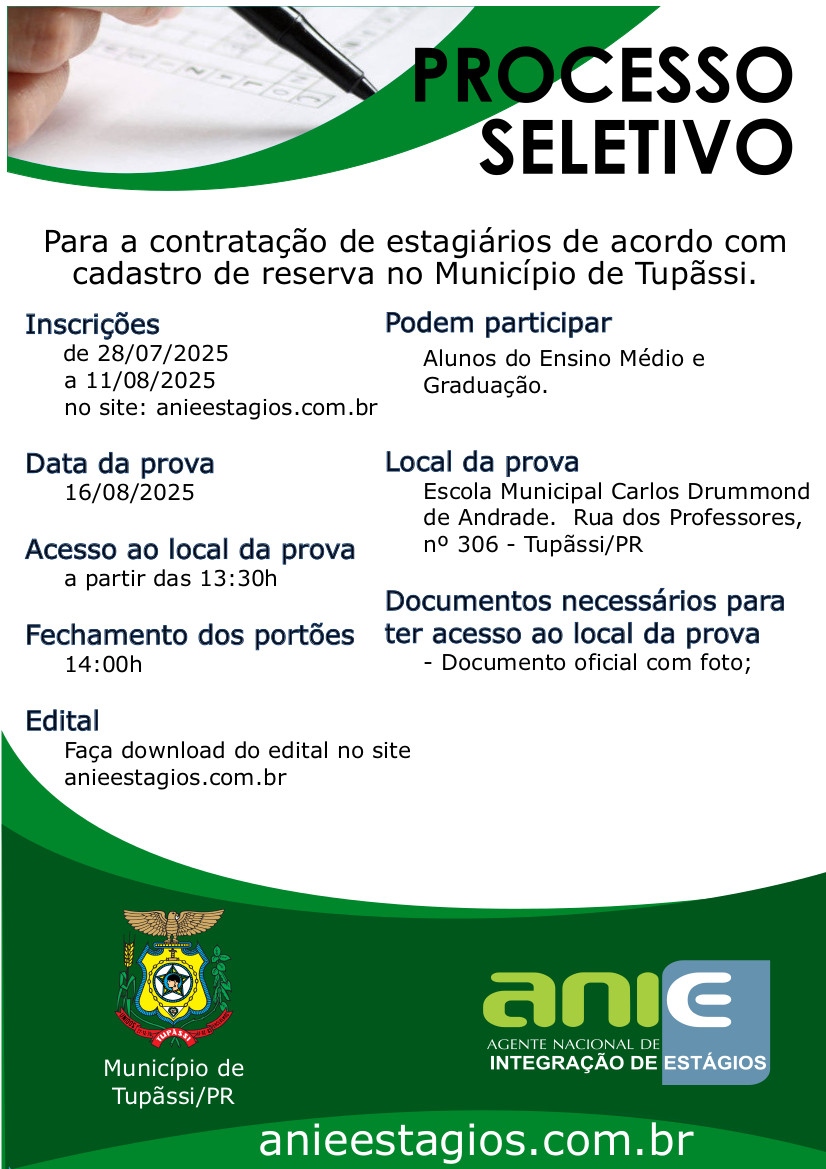 PROCESSO SELETIVO

Para a contratação de estagiários de acordo com cadastro de reserva no Município de Tupãssi.

Inscrições
de 28/07/2025
a 11/08/2025
no site: anieestagios.com.br

Data da prova
16/08/2025

Acesso ao local da prova
a partir das 13:30h

Fechamento dos portões
14:00h

Edital
Faça download do edital no site anieestagios.com.br

Podem participar
Alunos do Ensino Médio e Graduação.

Local da prova
Escola Municipal Carlos Drummond de Andrade. Rua dos Professores, nº 306 - Tupãssi/PR

Documentos necessários para ter acesso ao local da prova
- Documento oficial com foto;

TUPÃSSI

Município de Tupãssi/PR

anie
AGENTE NACIONAL DE
INTEGRAÇÃO DE ESTÁGIOS

anieestagios.com.br